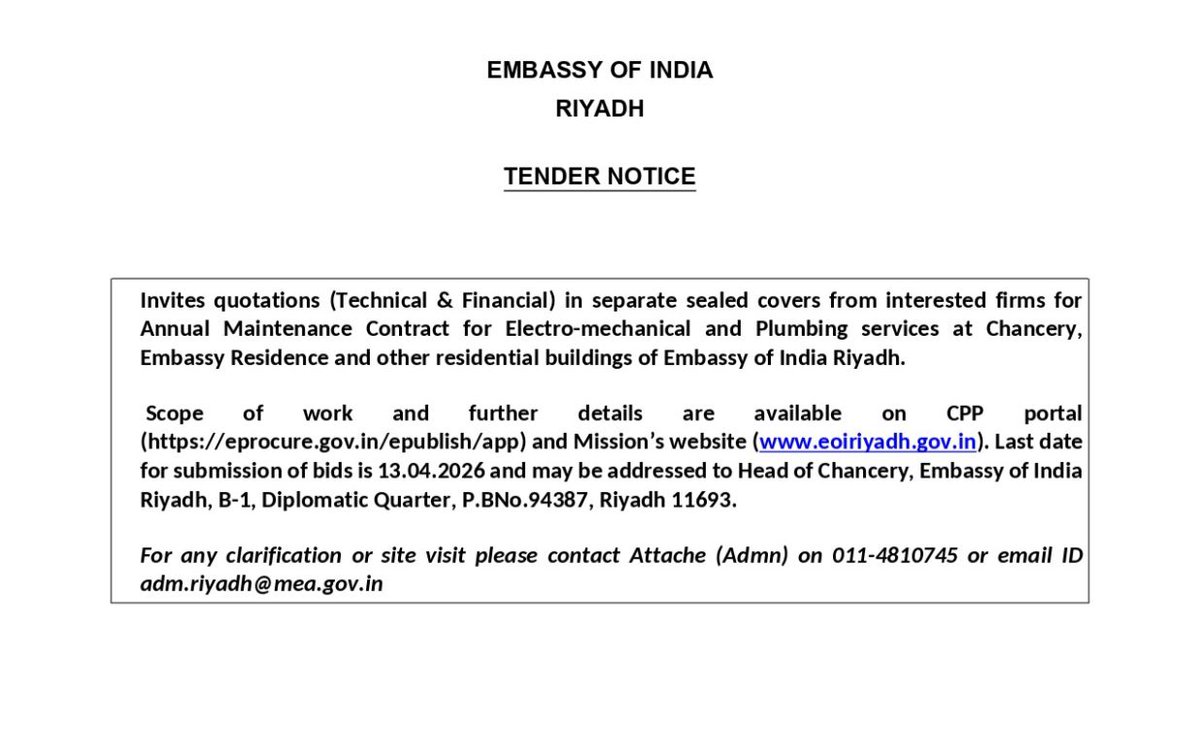 EMBASSY OF INDIA
RIYADH

TENDER NOTICE

Invites quotations (Technical & Financial) in separate sealed covers from interested firms for Annual Maintenance Contract for Electro-mechanical and Plumbing services at Chancery, Embassy Residence and other residential buildings of Embassy of India Riyadh.

Scope of work and further details are available on CPP portal (https://eprocure.gov.in/epublish/app) and Mission's website (www.eoiriyadh.gov.in). Last date for submission of bids is 13.04.2026 and may be addressed to Head of Chancery, Embassy of India Riyadh, B-1, Diplomatic Quarter, P.BNo.94387, Riyadh 11693.

For any clarification or site visit please contact Attache (Admn) on 011-4810745 or email ID adm.riyadh@mea.gov.in